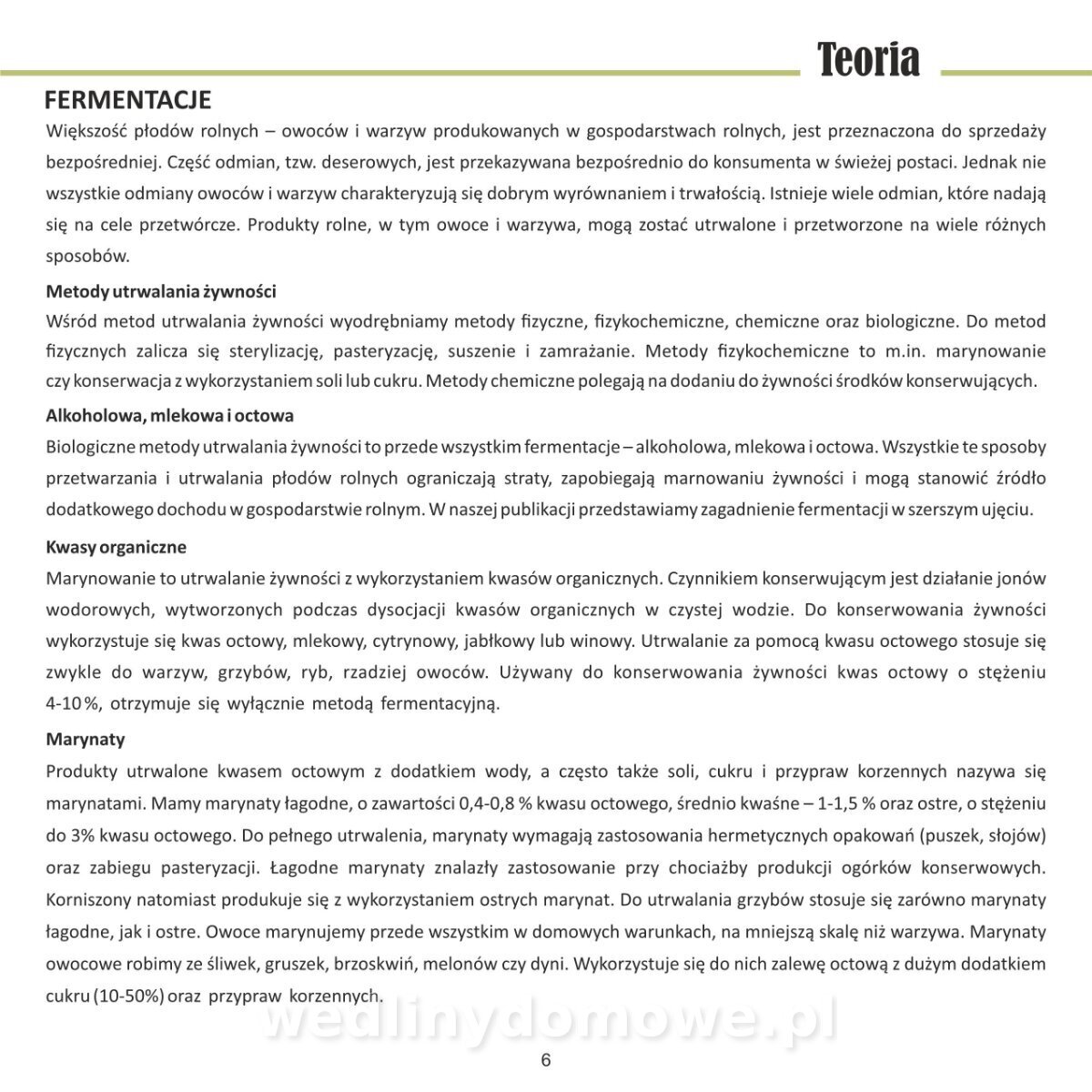 Teoria

FERMENTACJE

Większość płodów rolnych – owoców i warzyw produkowanych w gospodarstwach rolnych, jest przeznaczona do sprzedaży bezpośredniej. Część odmian, tzw. deserowych, jest przekazywana bezpośrednio do konsumenta w świeżej postaci. Jednak nie wszystkie odmiany owoców i warzyw charakteryzują się dobrym wyrównaniem i trwałością. Istnieje wiele odmian, które nadają się na cele przetwórcze. Produkty rolne, w tym owoce i warzywa, mogą zostać utrwalone i przetworzone na wiele różnych sposobów.

Metody utrwalania żywności

Wśród metod utrwalania żywności wyodrębniamy metody fizyczne, fizykochemiczne, chemiczne oraz biologiczne. Do metod fizycznych zalicza się sterylizację, pasteryzację, suszenie i zamrażanie. Metody fizykochemiczne to m.in. marynowanie czy konserwacja z wykorzystaniem soli lub cukru. Metody chemiczne polegają na dodaniu do żywności środków konserwujących.

Alkoholowa, mlekowa i octowa

Biologiczne metody utrwalania żywności to przede wszystkim fermentacje – alkoholowa, mlekowa i octowa. Wszystkie te sposoby przetwarzania i utrwalania płodów rolnych ograniczają straty, zapobiegają marnowaniu żywności i mogą stanowić źródło dodatkowego dochodu w gospodarstwie rolnym. W naszej publikacji przedstawiamy zagadnienie fermentacji w szerszym ujęciu.

Kwasy organiczne

Marynowanie to utrwalanie żywności z wykorzystaniem kwasów organicznych. Czynnikiem konserwującym jest działanie jonów wodorowych, wytworzonych podczas dysocjacji kwasów organicznych w czystej wodzie. Do konserwowania żywności wykorzystuje się kwas octowy, mlekowy, cytrynowy, jabłkowy lub winowy. Utrwalanie za pomocą kwasu octowego stosuje się zwykle do warzyw, grzybów, ryb, rzadziej owoców. Używany do konserwowania żywności kwas octowy o stężeniu 4-10 %, otrzymuje się wyłącznie metodą fermentacyjną.

Marynaty

Produkty utrwalone kwasem octowym z dodatkiem wody, a często także soli, cukru i przypraw korzennych nazywa się marynatami. Mamy marynaty łagodne, o zawartości 0,4-0,8 % kwasu octowego, średnio kwaśne – 1-1,5 % oraz ostre, o stężeniu do 3% kwasu octowego. Do pełnego utrwalenia, marynaty wymagają zastosowania hermetycznych opakowań (puszek, słojów) oraz zabiegu pasteryzacji. Łagodne marynaty znalazły zastosowanie przy chociażby produkcji ogórków konserwowych. Korniszony natomiast produkuje się z wykorzystaniem ostrych marynat. Do utrwalania grzybów stosuje się zarówno marynaty łagodne, jak i ostre. Owoce marynujemy przede wszystkim w domowych warunkach, na mniejszą skalę niż warzywa. Marynaty owocowe robimy ze śliwek, gruszek, brzoskwiń, melonów czy dyni. Wykorzystuje się do nich zalewę octową z dużym dodatkiem cukru (10-50%) oraz przypraw korzennych.

wedlinydomowe.pl

6